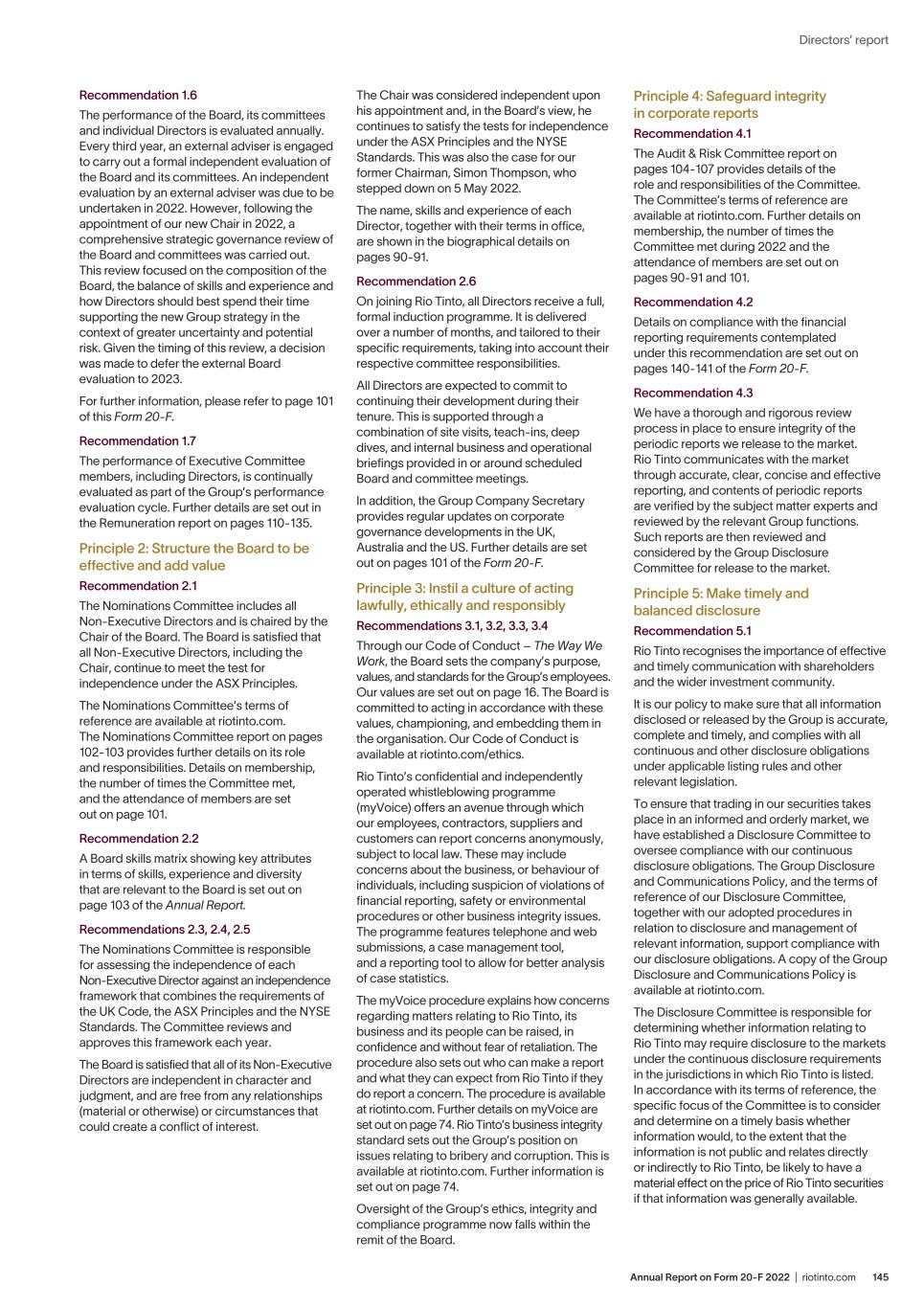 Directors' report

Recommendation 1.6

The performance of the Board, its committees and individual Directors is evaluated annually. Every third year, an external adviser is engaged to carry out a formal independent evaluation of the Board and its committees. An independent evaluation by an external adviser was due to be undertaken in 2022. However, following the appointment of our new Chair in 2022, a comprehensive strategic governance review of the Board and committees was carried out. This review focused on the composition of the Board, the balance of skills and experience and how Directors should best spend their time supporting the new Group strategy in the context of greater uncertainty and potential risk. Given the timing of this review, a decision was made to defer the external Board evaluation to 2023.

For further information, please refer to page 101 of this Form 20-F.

Recommendation 1.7

The performance of Executive Committee members, including Directors, is continually evaluated as part of the Group's performance evaluation cycle. Further details are set out in the Remuneration report on pages 110-135.

Principle 2: Structure the Board to be effective and add value

Recommendation 2.1

The Nominations Committee includes all Non-Executive Directors and is chaired by the Chair of the Board. The Board is satisfied that all Non-Executive Directors, including the Chair, continue to meet the test for independence under the ASX Principles.

The Nominations Committee's terms of reference are available at riotinto.com. The Nominations Committee report on pages 102-103 provides further details on its role and responsibilities. Details on membership, the number of times the Committee met, and the attendance of members are set out on page 101.

Recommendation 2.2

A Board skills matrix showing key attributes in terms of skills, experience and diversity that are relevant to the Board is set out on page 103 of the Annual Report.

Recommendations 2.3, 2.4, 2.5

The Nominations Committee is responsible for assessing the independence of each Non-Executive Director against an independence framework that combines the requirements of the UK Code, the ASX Principles and the NYSE Standards. The Committee reviews and approves this framework each year.

The Board is satisfied that all of its Non-Executive Directors are independent in character and judgment, and are free from any relationships (material or otherwise) or circumstances that could create a conflict of interest.

The Chair was considered independent upon his appointment and, in the Board's view, he continues to satisfy the tests for independence under the ASX Principles and the NYSE Standards. This was also the case for our former Chairman, Simon Thompson, who stepped down on 5 May 2022.

The name, skills and experience of each Director, together with their terms in office, are shown in the biographical details on pages 90-91.

Recommendation 2.6

On joining Rio Tinto, all Directors receive a full, formal induction programme. It is delivered over a number of months, and tailored to their specific requirements, taking into account their respective committee responsibilities.

All Directors are expected to commit to continuing their development during their tenure. This is supported through a combination of site visits, teach-ins, deep dives, and internal business and operational briefings provided in or around scheduled Board and committee meetings.

In addition, the Group Company Secretary provides regular updates on corporate governance developments in the UK, Australia and the US. Further details are set out on pages 101 of the Form 20-F.

Principle 3: Instil a culture of acting lawfully, ethically and responsibly

Recommendations 3.1, 3.2, 3.3, 3.4

Through our Code of Conduct – The Way We Work, the Board sets the company's purpose, values, and standards for the Group's employees. Our values are set out on page 16. The Board is committed to acting in accordance with these values, championing, and embedding them in the organisation. Our Code of Conduct is available at riotinto.com/ethics.

Rio Tinto's confidential and independently operated whistleblowing programme (myVoice) offers an avenue through which our employees, contractors, suppliers and customers can report concerns anonymously, subject to local law. These may include concerns about the business, or behaviour of individuals, including suspicion of violations of financial reporting, safety or environmental procedures or other business integrity issues. The programme features telephone and web submissions, a case management tool, and a reporting tool to allow for better analysis of case statistics.

The myVoice procedure explains how concerns regarding matters relating to Rio Tinto, its business and its people can be raised, in confidence and without fear of retaliation. The procedure also sets out who can make a report and what they can expect from Rio Tinto if they do report a concern. The procedure is available at riotinto.com. Further details on myVoice are set out on page 74. Rio Tinto's business integrity standard sets out the Group's position on issues relating to bribery and corruption. This is available at riotinto.com. Further information is set out on page 74.

Oversight of the Group's ethics, integrity and compliance programme now falls within the remit of the Board.

Principle 4: Safeguard integrity in corporate reports

Recommendation 4.1

The Audit & Risk Committee report on pages 104-107 provides details of the role and responsibilities of the Committee. The Committee's terms of reference are available at riotinto.com. Further details on membership, the number of times the Committee met during 2022 and the attendance of members are set out on pages 90-91 and 101.

Recommendation 4.2

Details on compliance with the financial reporting requirements contemplated under this recommendation are set out on pages 140-141 of the Form 20-F.

Recommendation 4.3

We have a thorough and rigorous review process in place to ensure integrity of the periodic reports we release to the market. Rio Tinto communicates with the market through accurate, clear, concise and effective reporting, and contents of periodic reports are verified by the subject matter experts and reviewed by the relevant Group functions. Such reports are then reviewed and considered by the Group Disclosure Committee for release to the market.

Principle 5: Make timely and balanced disclosure

Recommendation 5.1

Rio Tinto recognises the importance of effective and timely communication with shareholders and the wider investment community.

It is our policy to make sure that all information disclosed or released by the Group is accurate, complete and timely, and complies with all continuous and other disclosure obligations under applicable listing rules and other relevant legislation.

To ensure that trading in our securities takes place in an informed and orderly market, we have established a Disclosure Committee to oversee compliance with our continuous disclosure obligations. The Group Disclosure and Communications Policy, and the terms of reference of our Disclosure Committee, together with our adopted procedures in relation to disclosure and management of relevant information, support compliance with our disclosure obligations. A copy of the Group Disclosure and Communications Policy is available at riotinto.com.

The Disclosure Committee is responsible for determining whether information relating to Rio Tinto may require disclosure to the markets under the continuous disclosure requirements in the jurisdictions in which Rio Tinto is listed. In accordance with its terms of reference, the specific focus of the Committee is to consider and determine on a timely basis whether information would, to the extent that the information is not public and relates directly or indirectly to Rio Tinto, be likely to have a material effect on the price of Rio Tinto securities if that information was generally available.

Annual Report on Form 20-F 2022 | riotinto.com 145